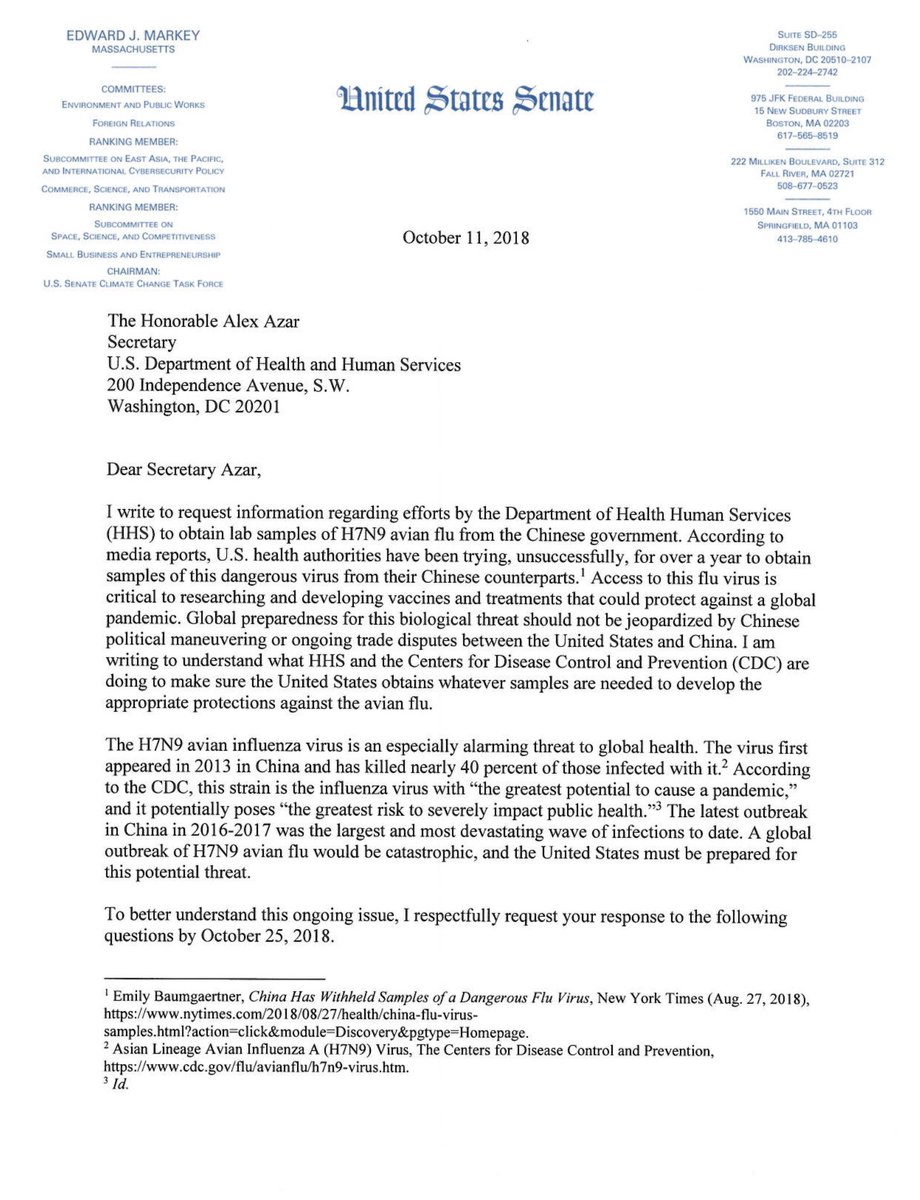 EDWARD J. MARKEY
MASSACHUSETTS

COMMITTEES:
ENVIRONMENT AND PUBLIC WORKS
FOREIGN RELATIONS
RANKING MEMBER:
SUBCOMMITTEE ON EAST ASIA, THE PACIFIC, AND INTERNATIONAL CYBERSECURITY POLICY
COMMERCE, SCIENCE, AND TRANSPORTATION
RANKING MEMBER:
SUBCOMMITTEE ON SPACE, SCIENCE, AND COMPETITIVENESS
SMALL BUSINESS AND ENTREPRENEURSHIP
CHAIRMAN:
U.S. SENATE CLIMATE CHANGE TASK FORCE

United States Senate

SUITE SD-255
DIRKSEN BUILDING
WASHINGTON, DC 20510-2107
202-224-2742

975 JFK FEDERAL BUILDING
15 NEW SUDBURY STREET
BOSTON, MA 02203
617-565-8519

222 MILLIKEN BOULEVARD, SUITE 312
FALL RIVER, MA 02721
508-677-0523

1550 MAIN STREET, 4TH FLOOR
SPRINGFIELD, MA 01103
413-785-4610

October 11, 2018

The Honorable Alex Azar
Secretary
U.S. Department of Health and Human Services
200 Independence Avenue, S.W.
Washington, DC 20201

Dear Secretary Azar,

I write to request information regarding efforts by the Department of Health Human Services (HHS) to obtain lab samples of H7N9 avian flu from the Chinese government. According to media reports, U.S. health authorities have been trying, unsuccessfully, for over a year to obtain samples of this dangerous virus from their Chinese counterparts.$^1$ Access to this flu virus is critical to researching and developing vaccines and treatments that could protect against a global pandemic. Global preparedness for this biological threat should not be jeopardized by Chinese political maneuvering or ongoing trade disputes between the United States and China. I am writing to understand what HHS and the Centers for Disease Control and Prevention (CDC) are doing to make sure the United States obtains whatever samples are needed to develop the appropriate protections against the avian flu.

The H7N9 avian influenza virus is an especially alarming threat to global health. The virus first appeared in 2013 in China and has killed nearly 40 percent of those infected with it.$^2$ According to the CDC, this strain is the influenza virus with "the greatest potential to cause a pandemic," and it potentially poses "the greatest risk to severely impact public health."$^3$ The latest outbreak in China in 2016-2017 was the largest and most devastating wave of infections to date. A global outbreak of H7N9 avian flu would be catastrophic, and the United States must be prepared for this potential threat.

To better understand this ongoing issue, I respectfully request your response to the following questions by October 25, 2018.

$^1$ Emily Baumgaertner, China Has Withheld Samples of a Dangerous Flu Virus, New York Times (Aug. 27, 2018), https://www.nytimes.com/2018/08/27/health/china-flu-virus-samples.html?action=click&module=Discovery&pgtype=Homepage.
$^2$ Asian Lineage Avian Influenza A (H7N9) Virus, The Centers for Disease Control and Prevention, https://www.cdc.gov/flu/avianflu/h7n9-virus.htm.
$^3$ Id.